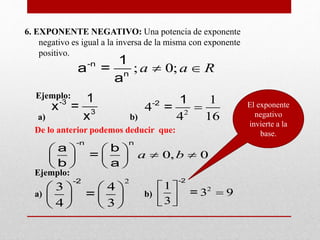 6. EXPONENTE NEGATIVO: Una potencia de exponente negativo es igual a la inversa de la misma con exponente positivo.

$a^{-n} = \frac{1}{a^n}; a \neq 0; a \in R$

Ejemplo:

a) $x^{-3} = \frac{1}{x^3}$

b) $4^{-2} = \frac{1}{4^2} = \frac{1}{16}$

El exponente negativo invierte a la base.

De lo anterior podemos deducir que:

$\left(\frac{a}{b}\right)^{-n} = \left(\frac{b}{a}\right)^{n}$ $a \neq 0, b \neq 0$

Ejemplo:

a) $\left(\frac{3}{4}\right)^{-2} = \left(\frac{4}{3}\right)^{2}$

b) $\left[\frac{1}{3}\right]^{-2} = 3^2 = 9$